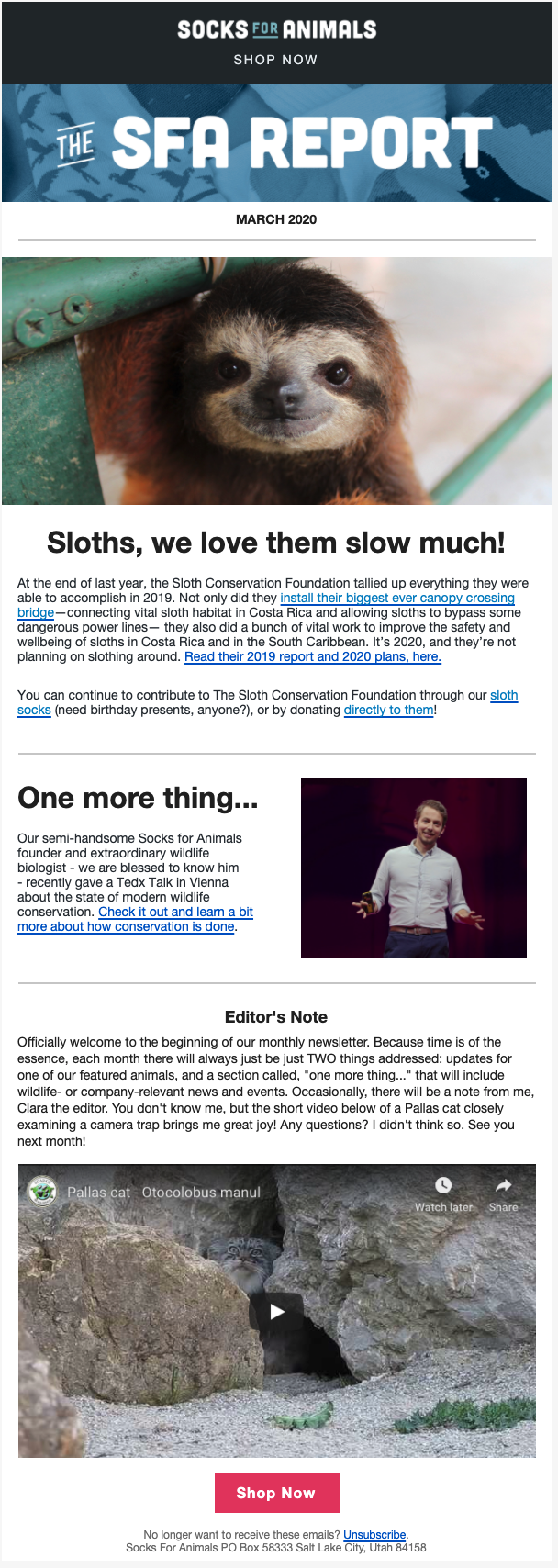 SOCKS FOR ANIMALS
SHOP NOW

THE SFA REPORT

MARCH 2020

Sloths, we love them slow much!

At the end of last year, the Sloth Conservation Foundation tallied up everything they were able to accomplish in 2019. Not only did they install their biggest ever canopy crossing bridge—connecting vital sloth habitat in Costa Rica and allowing sloths to bypass some dangerous power lines— they also did a bunch of vital work to improve the safety and wellbeing of sloths in Costa Rica and in the South Caribbean. It's 2020, and they're not planning on slothing around. Read their 2019 report and 2020 plans, here.

You can continue to contribute to The Sloth Conservation Foundation through our sloth socks (need birthday presents, anyone?), or by donating directly to them!

One more thing...

Our semi-handsome Socks for Animals founder and extraordinary wildlife biologist - we are blessed to know him - recently gave a Tedx Talk in Vienna about the state of modern wildlife conservation. Check it out and learn a bit more about how conservation is done.

Editor's Note

Officially welcome to the beginning of our monthly newsletter. Because time is of the essence, each month there will always just be just TWO things addressed: updates for one of our featured animals, and a section called, "one more thing..." that will include wildlife- or company-relevant news and events. Occasionally, there will be a note from me, Clara the editor. You don't know me, but the short video below of a Pallas cat closely examining a camera trap brings me great joy! Any questions? I didn't think so. See you next month!

Pallas cat - Otocolobus manul
Watch later
Share

Shop Now

No longer want to receive these emails? Unsubscribe.
Socks For Animals PO Box 58333 Salt Lake City, Utah 84158